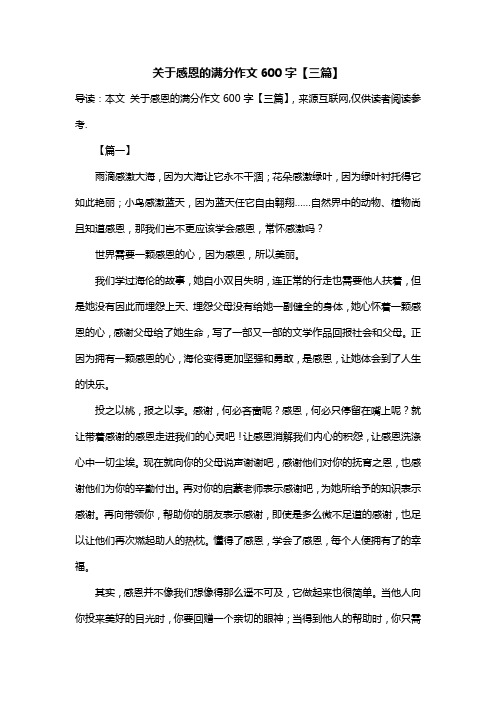 关于感恩的满分作文 600 字【三篇】

导读：本文 关于感恩的满分作文 600 字【三篇】，来源互联网,仅供读者阅读参考.

【篇一】

雨滴感激大海，因为大海让它永不干涸；花朵感激绿叶，因为绿叶衬托得它如此艳丽；小鸟感激蓝天，因为蓝天任它自由翱翔......自然界中的动物、植物尚且知道感恩，那我们岂不更应该学会感恩，常怀感激吗？

世界需要一颗感恩的心，因为感恩，所以美丽。

我们学过海伦的故事，她自小双目失明，连正常的行走也需要他人扶着，但是她没有因此而埋怨上天、埋怨父母没有给她一副健全的身体，她心怀着一颗感恩的心，感谢父母给了她生命，写了一部又一部的文学作品回报社会和父母。正因为拥有一颗感恩的心，海伦变得更加坚强和勇敢，是感恩，让她体会到了人生的快乐。

投之以桃，报之以李。感谢，何必吝啬呢？感恩，何必只停留在嘴上呢？就让带着感谢的感恩走进我们的心灵吧！让感恩消解我们内心的积怨，让感恩洗涤心中一切尘埃。现在就向你的父母说声谢谢吧，感谢他们对你的抚育之恩，也感谢他们为你的辛勤付出。再对你的启蒙老师表示感谢吧，为她所给予的知识表示感谢。再向带领你，帮助你的朋友表示感谢，即使是多么微不足道的感谢，也足以让他们再次燃起助人的热枕。懂得了感恩，学会了感恩，每个人便拥有了的幸福。

其实，感恩并不像我们想像得那么遥不可及，它做起来也很简单。当他人向你投来美好的目光时，你要回赠一个亲切的眼神；当得到他人的帮助时，你只需